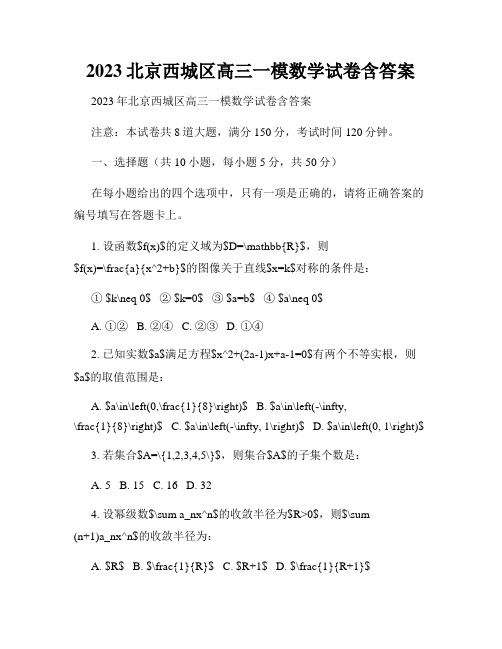 2023 北京西城区高三一模数学试卷含答案

2023 年北京西城区高三一模数学试卷含答案

注意：本试卷共 8 道大题，满分 150 分，考试时间 120 分钟。

一、选择题（共 10 小题，每小题 5 分，共 50 分）

在每小题给出的四个选项中，只有一项是正确的，请将正确答案的编号填写在答题卡上。

1. 设函数\$f(x)\$的定义域为\$D=\mathbb{R}\$，则\$f(x)=\frac{a}{x^2+b}\$的图像关于直线\$x=k\$对称的条件是：

① \$k\neq 0\$ ② \$k=0\$ ③ \$a=b\$ ④ \$a\neq 0\$

A. ①② B. ②④ C. ②③ D. ①④

2. 已知实数\$a\$满足方程\$x^2+(2a-1)x+a-1=0\$有两个不等实根，则\$a\$的取值范围是：

A. \$a\in\left(0,\frac{1}{8}\right)\$ B. \$a\in\left(-\infty, \frac{1}{8}\right)\$ C. \$a\in\left(-\infty, 1\right)\$ D. \$a\in\left(0, 1\right)\$

3. 若集合\$A=\{1,2,3,4,5\}\$，则集合\$A\$的子集个数是：

A. 5 B. 15 C. 16 D. 32

4. 设幂级数\$\sum a_nx^n\$的收敛半径为\$R>0\$，则\$\sum (n+1)a_nx^n\$的收敛半径为：

A. \$R\$ B. \$\frac{1}{R}\$ C. \$R+1\$ D. \$\frac{1}{R+1}\$